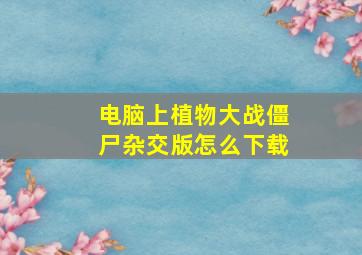 电脑上植物大战僵尸杂交版怎么下载